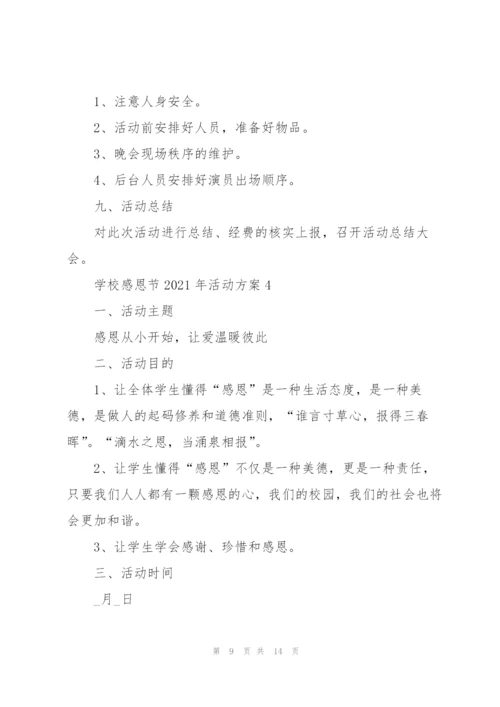 1、注意人身安全。

2、活动前安排好人员，准备好物品。

3、晚会现场秩序的维护。

4、后台人员安排好演员出场顺序。

九、活动总结

对此次活动进行总结、经费的核实上报，召开活动总结大会。

学校感恩节 2021 年活动方案 4

一、活动主题

感恩从小开始，让爱温暖彼此

二、活动目的

1、让全体学生懂得“感恩”是一种生活态度，是一种美德，是做人的起码修养和道德准则，“谁言寸草心，报得三春晖”。“滴水之恩，当涌泉相报”。

2、让学生懂得“感恩”不仅是一种美德，更是一种责任，只要我们人人都有一颗感恩的心，我们的校园，我们的社会也将会更加和谐。

3、让学生学会感谢、珍惜和感恩。

三、活动时间

_月_日

第 9 页 共 14 页